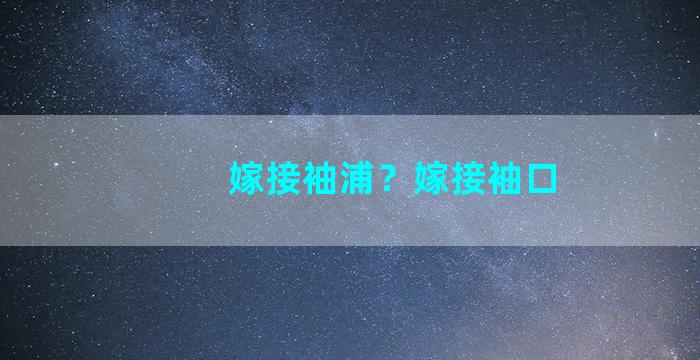 嫁接袖浦？嫁接袖口